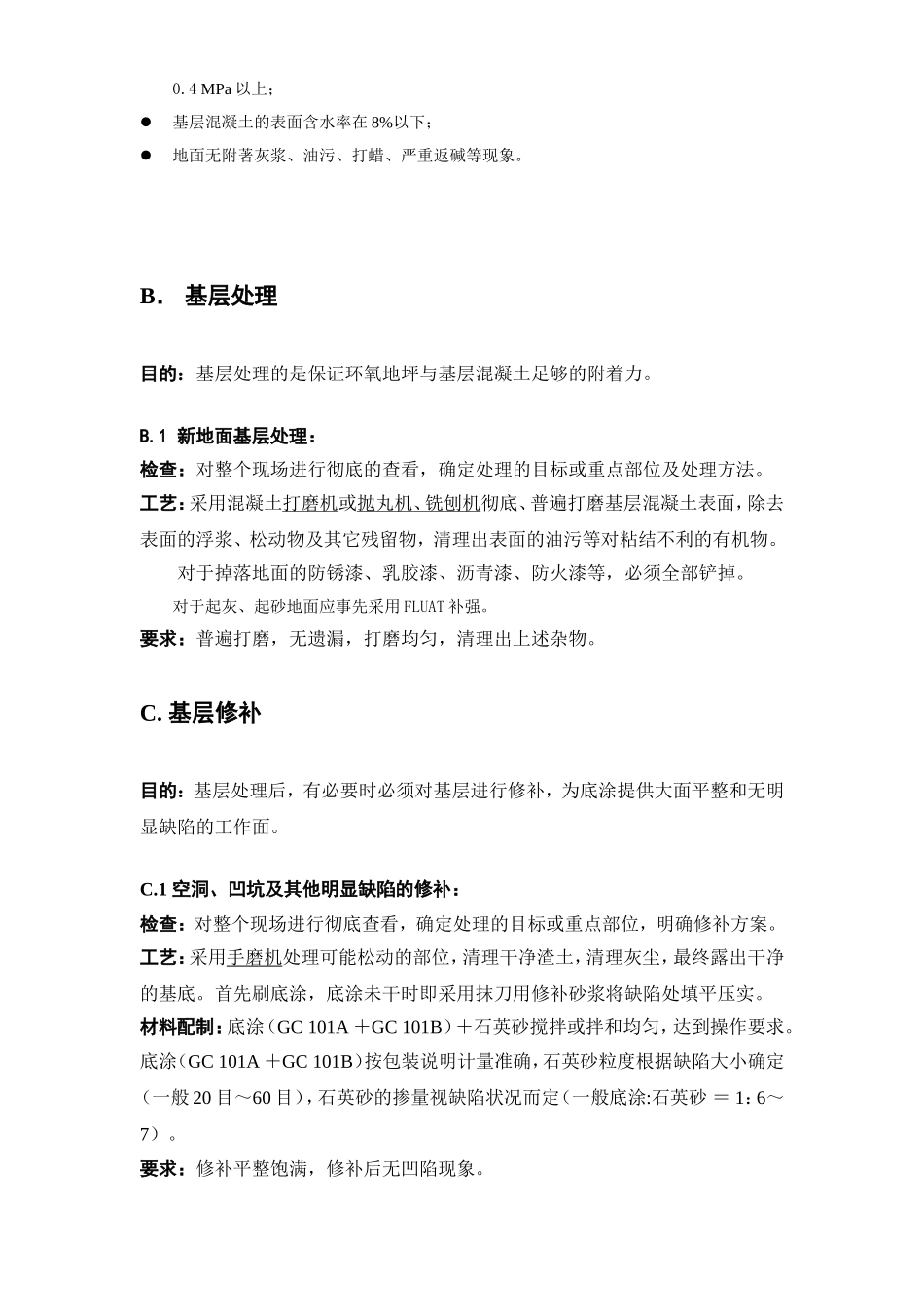 0.4 MPa 以上；

● 基层混凝土的表面含水率在 8%以下；

● 地面无附著灰浆、油污、打蜡、严重返碱等现象。

B. 基层处理

目的：基层处理的是保证环氧地坪与基层混凝土足够的附着力。

B.1 新地面基层处理：

检查：对整个现场进行彻底的查看，确定处理的目标或重点部位及处理方法。

工艺：采用混凝土打磨机或抛丸机、铣刨机彻底、普遍打磨基层混凝土表面，除去表面的浮浆、松动物及其它残留物，清理出表面的油污等对粘结不利的有机物。

对于掉落地面的防锈漆、乳胶漆、沥青漆、防火漆等，必须全部铲掉。

对于起灰、起砂地面应事先采用 FLUAT 补强。

要求：普遍打磨，无遗漏，打磨均匀，清理出上述杂物。

C. 基层修补

目的：基层处理后，有必要时必须对基层进行修补，为底涂提供大面平整和无明显缺陷的工作面。

C.1 空洞、凹坑及其他明显缺陷的修补：

检查：对整个现场进行彻底查看，确定处理的目标或重点部位，明确修补方案。

工艺：采用手磨机处理可能松动的部位，清理干净渣土，清理灰尘，最终露出干净的基底。首先刷底涂，底涂未干时即采用抹刀用修补砂浆将缺陷处填平压实。

材料配制：底涂（GC 101A ＋GC 101B）＋石英砂搅拌或拌和均匀，达到操作要求。底涂（GC 101A ＋GC 101B）按包装说明计量准确，石英砂粒度根据缺陷大小确定（一般 20 目～60 目），石英砂的掺量视缺陷状况而定（一般底涂:石英砂 ＝ 1：6～7）。

要求：修补平整饱满，修补后无凹陷现象。